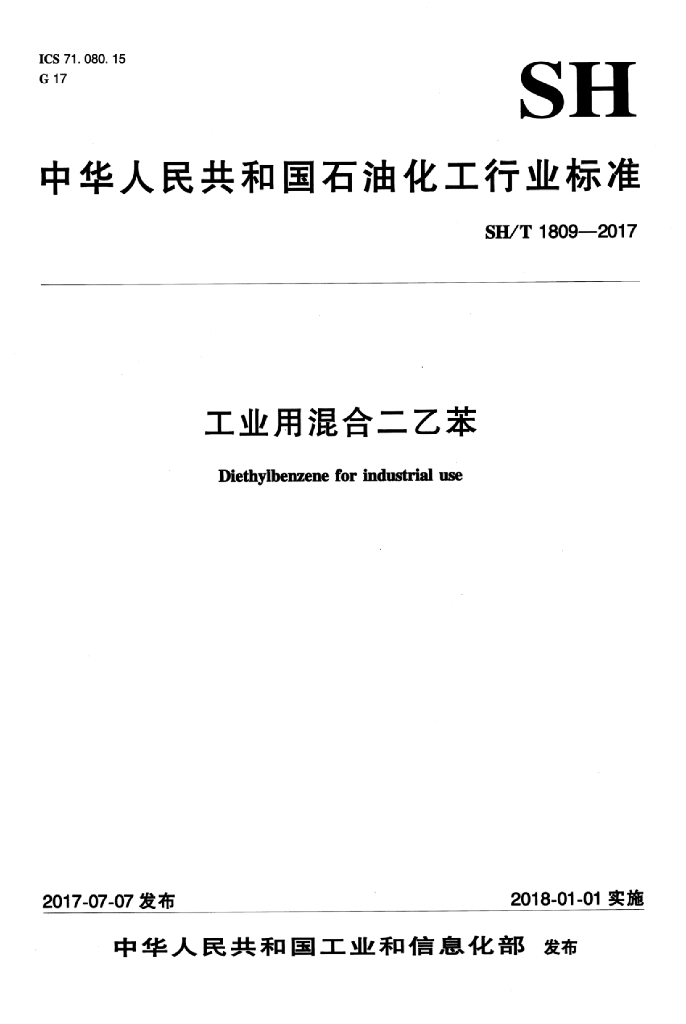 ICS 71. 080. 15
G 17

SH

中华人民共和国石油化工行业标准

SH/T 1809—2017

工业用混合二乙苯

Diethylbenzene for industrial use

2017-07-07 发布

2018-01-01 实施

中华人民共和国工业和信息化部 发布